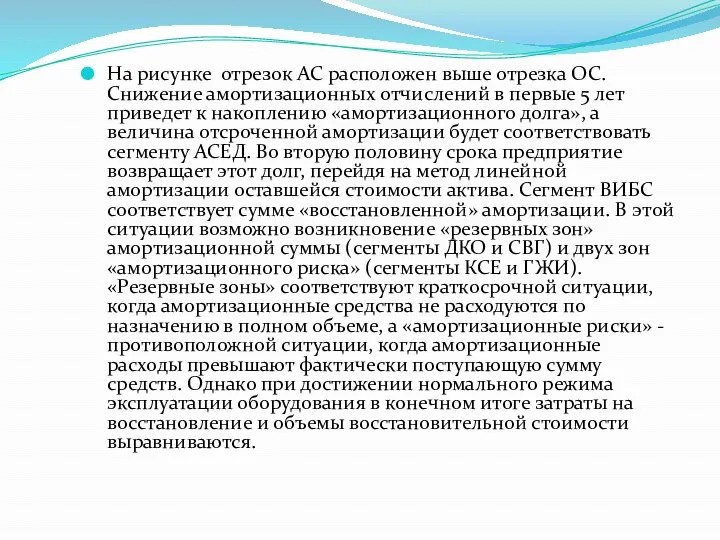 На рисунке отрезок АС расположен выше отрезка ОС. Снижение амортизационных отчислений в первые 5 лет приведет к накоплению «амортизационного долга», а величина отсроченной амортизации будет соответствовать сегменту АСЕД. Во вторую половину срока предприятие возвращает этот долг, перейдя на метод линейной амортизации оставшейся стоимости актива. Сегмент ВИБС соответствует сумме «восстановленной» амортизации. В этой ситуации возможно возникновение «резервных зон» амортизационной суммы (сегменты ДКО и СВГ) и двух зон «амортизационного риска» (сегменты КСЕ и ГЖИ). «Резервные зоны» соответствуют краткосрочной ситуации, когда амортизационные средства не расходуются по назначению в полном объеме, а «амортизационные риски» - противоположной ситуации, когда амортизационные расходы превышают фактически поступающую сумму средств. Однако при достижении нормального режима эксплуатации оборудования в конечном итоге затраты на восстановление и объемы восстановительной стоимости выравниваются.